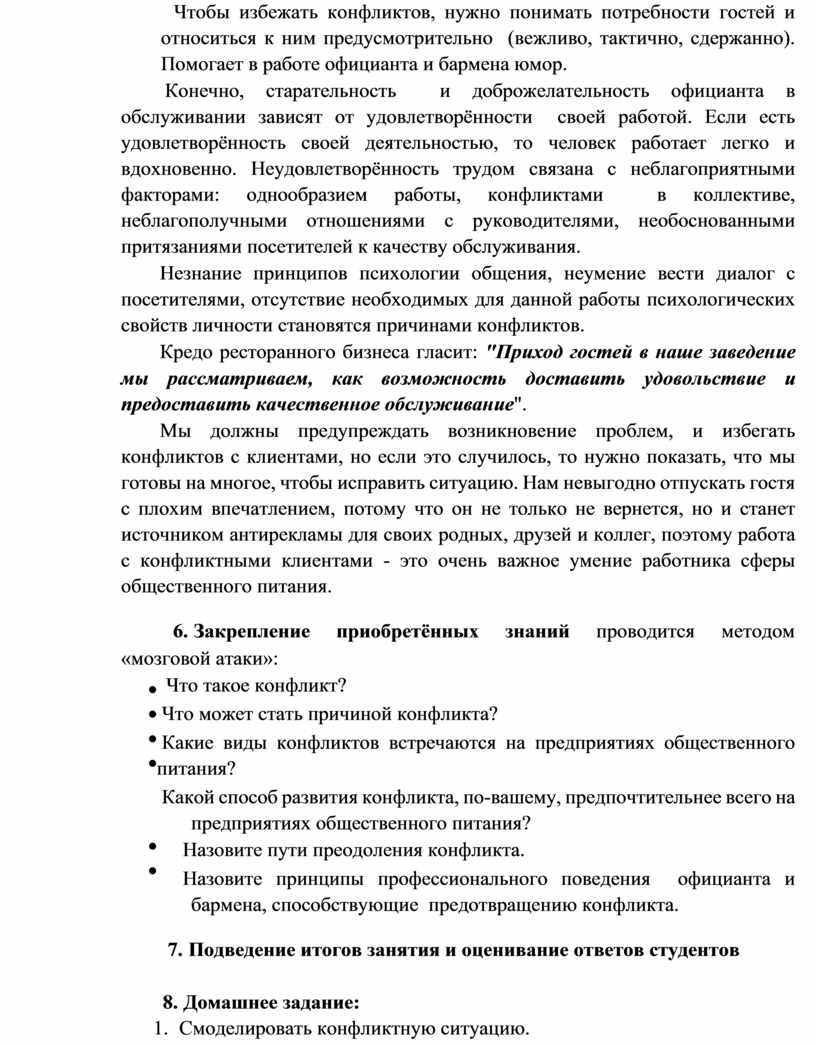 Чтобы избежать конфликтов, нужно понимать потребности гостей и относиться к ним предусмотрительно (вежливо, тактично, сдержанно). Помогает в работе официанта и бармена юмор.

Конечно, старательность и доброжелательность официанта в обслуживании зависят от удовлетворённости своей работой. Если есть удовлетворённость своей деятельностью, то человек работает легко и вдохновенно. Неудовлетворённость трудом связана с неблагоприятными факторами: однообразием работы, конфликтами в коллективе, неблагополучными отношениями с руководителями, необоснованными притязаниями посетителей к качеству обслуживания.

Незнание принципов психологии общения, неумение вести диалог с посетителями, отсутствие необходимых для данной работы психологических свойств личности становятся причинами конфликтов.

Кредо ресторанного бизнеса гласит: "Приход гостей в наше заведение мы рассматриваем, как возможность доставить удовольствие и предоставить качественное обслуживание".

Мы должны предупреждать возникновение проблем, и избегать конфликтов с клиентами, но если это случилось, то нужно показать, что мы готовы на многое, чтобы исправить ситуацию. Нам невыгодно отпускать гостя с плохим впечатлением, потому что он не только не вернется, но и станет источником антирекламы для своих родных, друзей и коллег, поэтому работа с конфликтными клиентами - это очень важное умение работника сферы общественного питания.

6. Закрепление приобретённых знаний проводится методом «мозговой атаки»:
• Что такое конфликт?
• Что может стать причиной конфликта?
• Какие виды конфликтов встречаются на предприятиях общественного питания?
• Какой способ развития конфликта, по-вашему, предпочтительнее всего на предприятиях общественного питания?
• Назовите пути преодоления конфликта.
• Назовите принципы профессионального поведения официанта и бармена, способствующие предотвращению конфликта.

7. Подведение итогов занятия и оценивание ответов студентов

8. Домашнее задание:
1. Смоделировать конфликтную ситуацию.